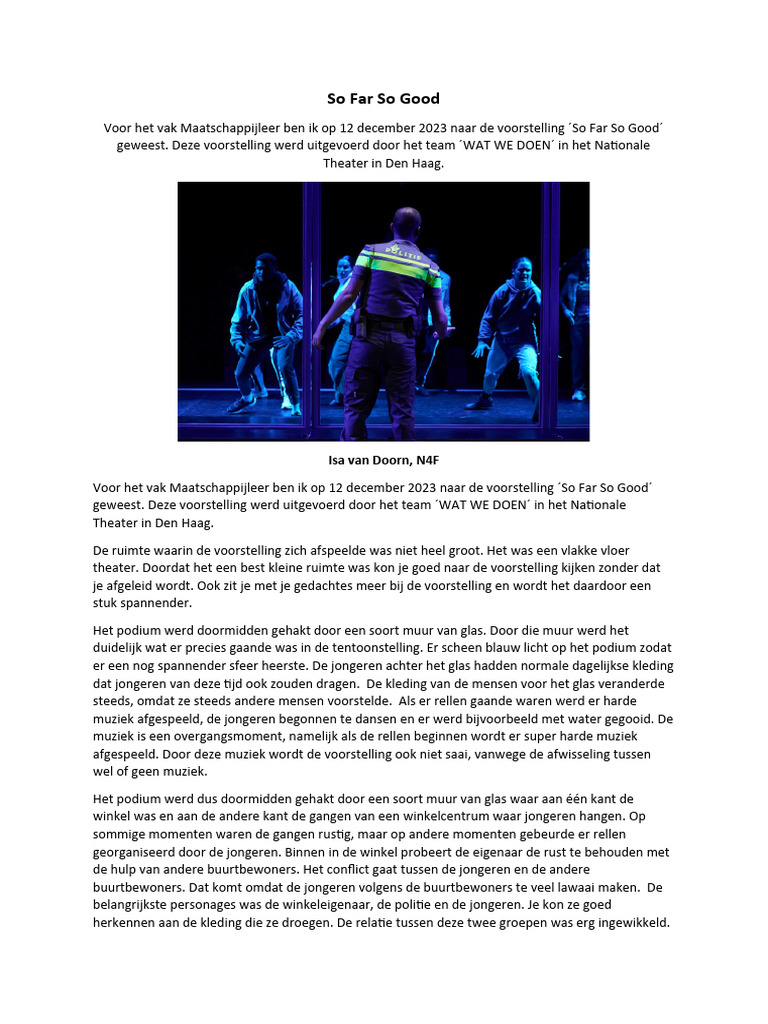 So Far So Good

Voor het vak Maatschappijleer ben ik op 12 december 2023 naar de voorstelling ´So Far So Good´ geweest. Deze voorstelling werd uitgevoerd door het team ´WAT WE DOEN´ in het Nationale Theater in Den Haag.

POLITIE

Isa van Doorn, N4F

Voor het vak Maatschappijleer ben ik op 12 december 2023 naar de voorstelling ´So Far So Good´ geweest. Deze voorstelling werd uitgevoerd door het team ´WAT WE DOEN´ in het Nationale Theater in Den Haag.

De ruimte waarin de voorstelling zich afspeelde was niet heel groot. Het was een vlakke vloer theater. Doordat het een best kleine ruimte was kon je goed naar de voorstelling kijken zonder dat je afgeleid wordt. Ook zit je met je gedachtes meer bij de voorstelling en wordt het daardoor een stuk spannender.

Het podium werd doormidden gehakt door een soort muur van glas. Door die muur werd het duidelijk wat er precies gaande was in de tentoonstelling. Er scheen blauw licht op het podium zodat er een nog spannender sfeer heerste. De jongeren achter het glas hadden normale dagelijkse kleding dat jongeren van deze tijd ook zouden dragen. De kleding van de mensen voor het glas veranderde steeds, omdat ze steeds andere mensen voorstelde. Als er rellen gaande waren werd er harde muziek afgespeeld, de jongeren begonnen te dansen en er werd bijvoorbeeld met water gegooid. De muziek is een overgangsmoment, namelijk als de rellen beginnen wordt er super harde muziek afgespeeld. Door deze muziek wordt de voorstelling ook niet saai, vanwege de afwisseling tussen wel of geen muziek.

Het podium werd dus doormidden gehakt door een soort muur van glas waar aan één kant de winkel was en aan de andere kant de gangen van een winkelcentrum waar jongeren hangen. Op sommige momenten waren de gangen rustig, maar op andere momenten gebeurde er rellen georganiseerd door de jongeren. Binnen in de winkel probeert de eigenaar de rust te behouden met de hulp van andere buurtbewoners. Het conflict gaat tussen de jongeren en de andere buurtbewoners. Dat komt omdat de jongeren volgens de buurtbewoners te veel lawaai maken. De belangrijkste personages was de winkeleigenaar, de politie en de jongeren. Je kon ze goed herkennen aan de kleding die ze droegen. De relatie tussen deze twee groepen was erg ingewikkeld.